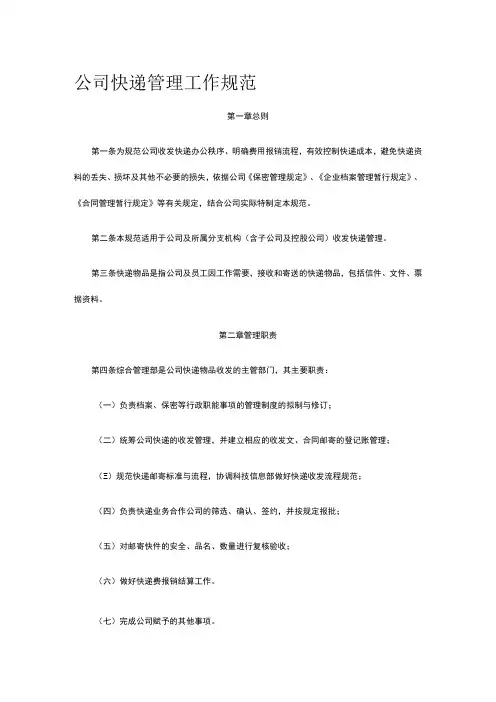 公司快递管理工作规范

第一章总则

第一条为规范公司收发快递办公秩序、明确费用报销流程，有效控制快递成本，避免快递资料的丢失、损坏及其他不必要的损失，依据公司《保密管理规定》、《企业档案管理暂行规定》、《合同管理暂行规定》等有关规定，结合公司实际特制定本规范。

第二条本规范适用于公司及所属分支机构（含子公司及控股公司）收发快递管理。

第三条快递物品是指公司及员工因工作需要，接收和寄送的快递物品，包括信件、文件、票据资料。

第二章管理职责

第四条综合管理部是公司快递物品收发的主管部门，其主要职责：

（一）负责档案、保密等行政职能事项的管理制度的拟制与修订；

（二）统筹公司快递的收发管理，并建立相应的收发文、合同邮寄的登记账管理；

（三）规范快递邮寄标准与流程，协调科技信息部做好快递收发流程规范；

（四）负责快递业务合作公司的筛选、确认、签约，并按规定报批；

（五）对邮寄快件的安全、品名、数量进行复核验收；

（六）做好快递费报销结算工作。

（七）完成公司赋予的其他事项。